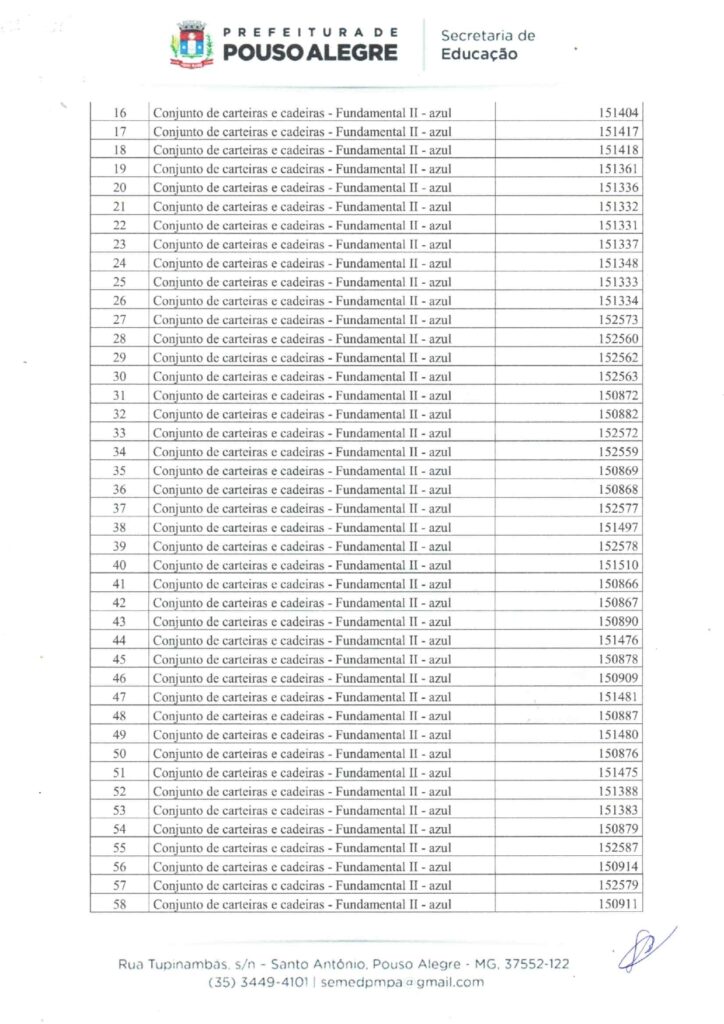 PREFEITURA DE
POUSO ALEGRE
Secretaria de
Educação

| 16 | Conjunto de carteiras e cadeiras - Fundamental II - azul | 151404 |
|---|---|---|
| 17 | Conjunto de carteiras e cadeiras - Fundamental II - azul | 151417 |
| 18 | Conjunto de carteiras e cadeiras - Fundamental II - azul | 151418 |
| 19 | Conjunto de carteiras e cadeiras - Fundamental II - azul | 151361 |
| 20 | Conjunto de carteiras e cadeiras - Fundamental II - azul | 151336 |
| 21 | Conjunto de carteiras e cadeiras - Fundamental II - azul | 151332 |
| 22 | Conjunto de carteiras e cadeiras - Fundamental II - azul | 151331 |
| 23 | Conjunto de carteiras e cadeiras - Fundamental II - azul | 151337 |
| 24 | Conjunto de carteiras e cadeiras - Fundamental II - azul | 151348 |
| 25 | Conjunto de carteiras e cadeiras - Fundamental II - azul | 151333 |
| 26 | Conjunto de carteiras e cadeiras - Fundamental II - azul | 151334 |
| 27 | Conjunto de carteiras e cadeiras - Fundamental II - azul | 152573 |
| 28 | Conjunto de carteiras e cadeiras - Fundamental II - azul | 152560 |
| 29 | Conjunto de carteiras e cadeiras - Fundamental II - azul | 152562 |
| 30 | Conjunto de carteiras e cadeiras - Fundamental II - azul | 152563 |
| 31 | Conjunto de carteiras e cadeiras - Fundamental II - azul | 150872 |
| 32 | Conjunto de carteiras e cadeiras - Fundamental II - azul | 150882 |
| 33 | Conjunto de carteiras e cadeiras - Fundamental II - azul | 152572 |
| 34 | Conjunto de carteiras e cadeiras - Fundamental II - azul | 152559 |
| 35 | Conjunto de carteiras e cadeiras - Fundamental II - azul | 150869 |
| 36 | Conjunto de carteiras e cadeiras - Fundamental II - azul | 150868 |
| 37 | Conjunto de carteiras e cadeiras - Fundamental II - azul | 152577 |
| 38 | Conjunto de carteiras e cadeiras - Fundamental II - azul | 151497 |
| 39 | Conjunto de carteiras e cadeiras - Fundamental II - azul | 152578 |
| 40 | Conjunto de carteiras e cadeiras - Fundamental II - azul | 151510 |
| 41 | Conjunto de carteiras e cadeiras - Fundamental II - azul | 150866 |
| 42 | Conjunto de carteiras e cadeiras - Fundamental II - azul | 150867 |
| 43 | Conjunto de carteiras e cadeiras - Fundamental II - azul | 150890 |
| 44 | Conjunto de carteiras e cadeiras - Fundamental II - azul | 151476 |
| 45 | Conjunto de carteiras e cadeiras - Fundamental II - azul | 150878 |
| 46 | Conjunto de carteiras e cadeiras - Fundamental II - azul | 150909 |
| 47 | Conjunto de carteiras e cadeiras - Fundamental II - azul | 151481 |
| 48 | Conjunto de carteiras e cadeiras - Fundamental II - azul | 150887 |
| 49 | Conjunto de carteiras e cadeiras - Fundamental II - azul | 151480 |
| 50 | Conjunto de carteiras e cadeiras - Fundamental II - azul | 150876 |
| 51 | Conjunto de carteiras e cadeiras - Fundamental II - azul | 151475 |
| 52 | Conjunto de carteiras e cadeiras - Fundamental II - azul | 151388 |
| 53 | Conjunto de carteiras e cadeiras - Fundamental II - azul | 151383 |
| 54 | Conjunto de carteiras e cadeiras - Fundamental II - azul | 150879 |
| 55 | Conjunto de carteiras e cadeiras - Fundamental II - azul | 152587 |
| 56 | Conjunto de carteiras e cadeiras - Fundamental II - azul | 150914 |
| 57 | Conjunto de carteiras e cadeiras - Fundamental II - azul | 152579 |
| 58 | Conjunto de carteiras e cadeiras - Fundamental II - azul | 150911 |

Rua Tupinambás, s/n - Santo Antônio, Pouso Alegre - MG, 37552-122
(35) 3449-4101 | semedpmpa@gmail.com